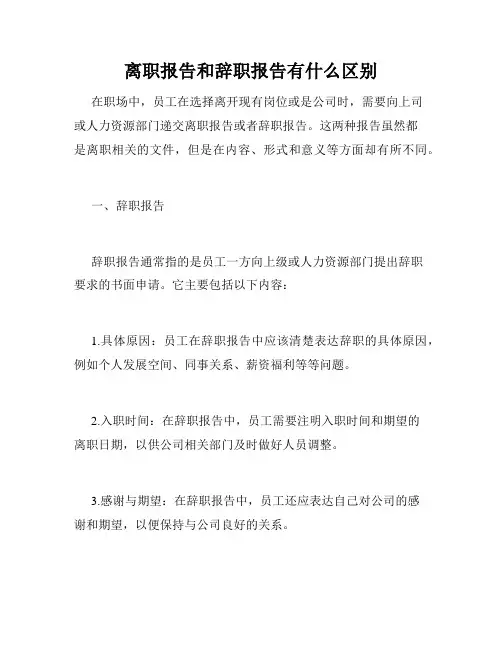 离职报告和辞职报告有什么区别

在职场中，员工在选择离开现有岗位或是公司时，需要向上司或人力资源部门递交离职报告或者辞职报告。这两种报告虽然都是离职相关的文件，但是在内容、形式和意义等方面却有所不同。

一、辞职报告

辞职报告通常指的是员工一方向上级或人力资源部门提出辞职要求的书面申请。它主要包括以下内容：

1.具体原因：员工在辞职报告中应该清楚表达辞职的具体原因，例如个人发展空间、同事关系、薪资福利等等问题。

2.入职时间：在辞职报告中，员工需要注明入职时间和期望的离职日期，以供公司相关部门及时做好人员调整。

3.感谢与期望：在辞职报告中，员工还应表达自己对公司的感谢和期望，以便保持与公司良好的关系。